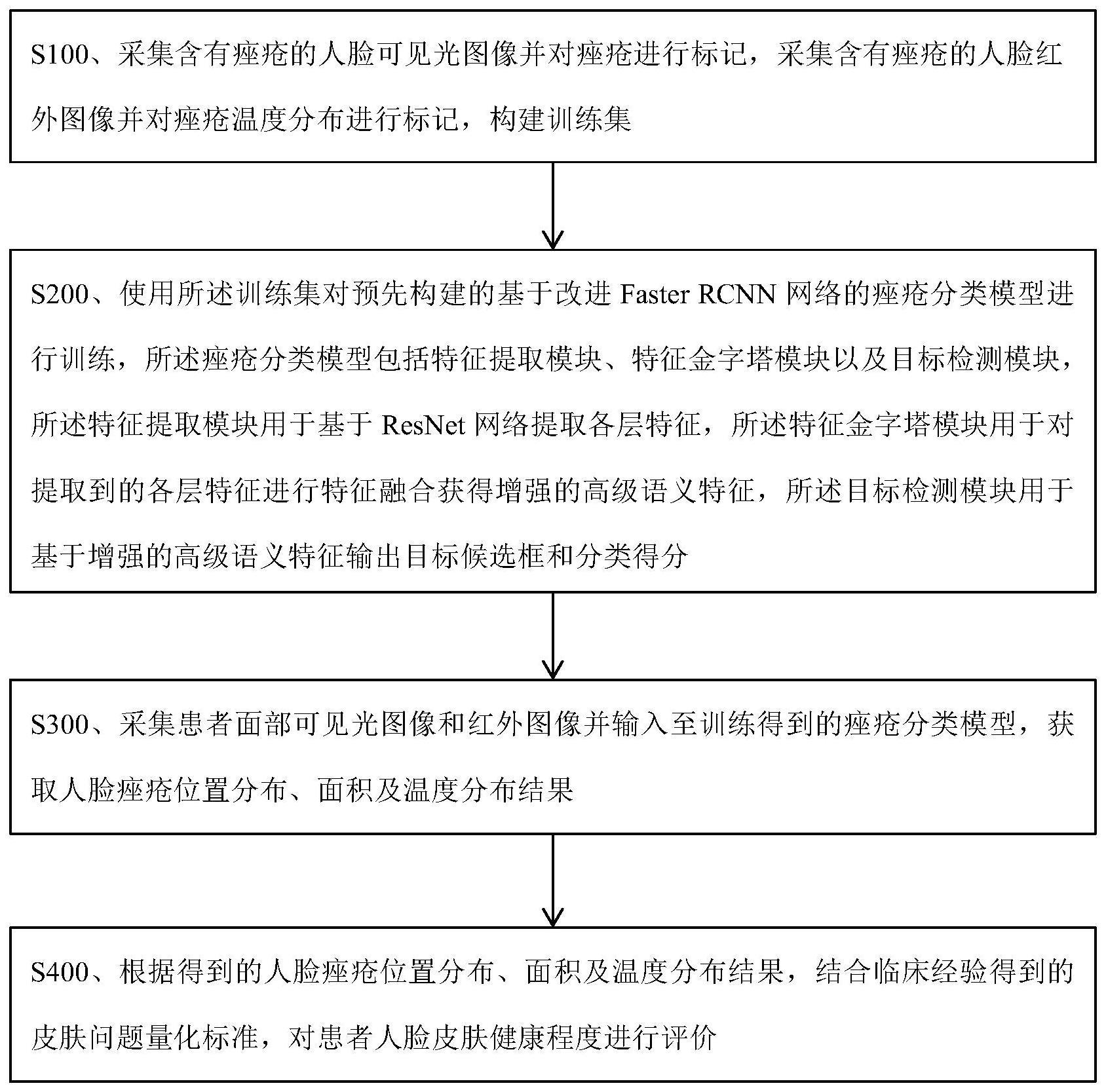 S100、采集含有痤疮的人脸可见光图像并对痤疮进行标记，采集含有痤疮的人脸红外图像并对痤疮温度分布进行标记，构建训练集

S200、使用所述训练集对预先构建的基于改进 Faster RCNN 网络的痤疮分类模型进行训练，所述痤疮分类模型包括特征提取模块、特征金字塔模块以及目标检测模块，所述特征提取模块用于基于 ResNet 网络提取各层特征，所述特征金字塔模块用于对提取到的各层特征进行特征融合获得增强的高级语义特征，所述目标检测模块用于基于增强的高级语义特征输出目标候选框和分类得分

S300、采集患者面部可见光图像和红外图像并输入至训练得到的痤疮分类模型，获取人脸痤疮位置分布、面积及温度分布结果

S400、根据得到的人脸痤疮位置分布、面积及温度分布结果，结合临床经验得到的皮肤问题量化标准，对患者人脸皮肤健康程度进行评价